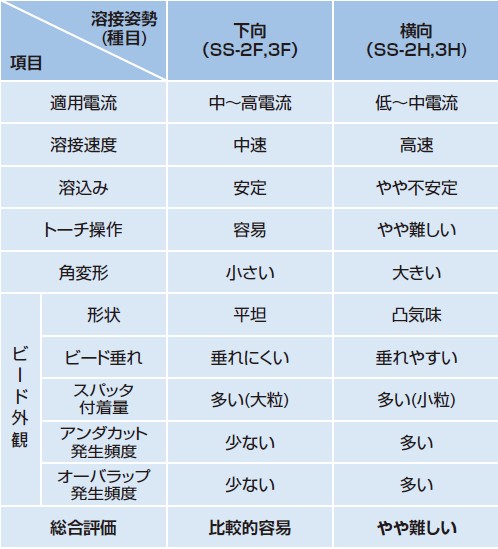 | 溶接姿勢(種目) 項目 | | 下向(SS-2F,3F) | 横向(SS-2H,3H) |
|---|---|---|---|
| 適用電流 | | 中~高電流 | 低~中電流 |
| 溶接速度 | | 中速 | 高速 |
| 溶込み | | 安定 | やや不安定 |
| トーチ操作 | | 容易 | やや難しい |
| 角変形 | | 小さい | 大きい |
| ビード外観 | 形状 | 平坦 | 凸気味 |
| | ビード垂れ | 垂れにくい | 垂れやすい |
| | スパッタ付着量 | 多い(大粒) | 多い(小粒) |
| | アンダカット発生頻度 | 少ない | 多い |
| | オーバラップ発生頻度 | 少ない | 多い |
| 総合評価 | | 比較的容易 | やや難しい |